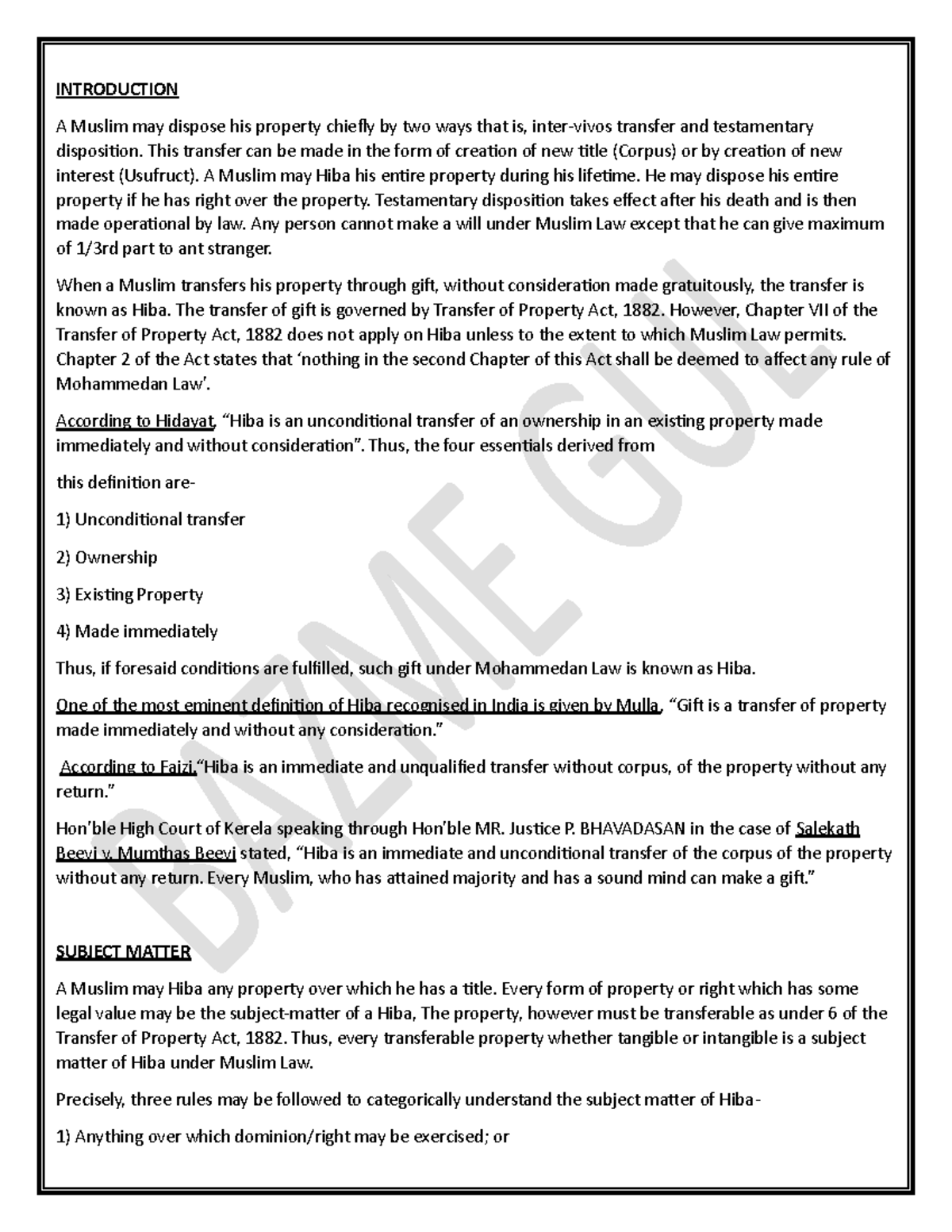 INTRODUCTION

A Muslim may dispose his property chiefly by two ways that is, inter-vivos transfer and testamentary disposition. This transfer can be made in the form of creation of new title (Corpus) or by creation of new interest (Usufruct). A Muslim may Hiba his entire property during his lifetime. He may dispose his entire property if he has right over the property. Testamentary disposition takes effect after his death and is then made operational by law. Any person cannot make a will under Muslim Law except that he can give maximum of 1/3rd part to ant stranger.

When a Muslim transfers his property through gift, without consideration made gratuitously, the transfer is known as Hiba. The transfer of gift is governed by Transfer of Property Act, 1882. However, Chapter VII of the Transfer of Property Act, 1882 does not apply on Hiba unless to the extent to which Muslim Law permits. Chapter 2 of the Act states that 'nothing in the second Chapter of this Act shall be deemed to affect any rule of Mohammedan Law'.

According to Hidayat, "Hiba is an unconditional transfer of an ownership in an existing property made immediately and without consideration". Thus, the four essentials derived from

this definition are-

1) Unconditional transfer

2) Ownership

3) Existing Property

4) Made immediately

Thus, if foresaid conditions are fulfilled, such gift under Mohammedan Law is known as Hiba.

One of the most eminent definition of Hiba recognised in India is given by Mulla, "Gift is a transfer of property made immediately and without any consideration."

According to Faizi,"Hiba is an immediate and unqualified transfer without corpus, of the property without any return."

Hon'ble High Court of Kerela speaking through Hon'ble MR. Justice P. BHAVADASAN in the case of Salekath Beevi v. Mumthas Beevi stated, "Hiba is an immediate and unconditional transfer of the corpus of the property without any return. Every Muslim, who has attained majority and has a sound mind can make a gift."

SUBJECT MATTER

A Muslim may Hiba any property over which he has a title. Every form of property or right which has some legal value may be the subject-matter of a Hiba, The property, however must be transferable as under 6 of the Transfer of Property Act, 1882. Thus, every transferable property whether tangible or intangible is a subject matter of Hiba under Muslim Law.

Precisely, three rules may be followed to categorically understand the subject matter of Hiba-

1) Anything over which dominion/right may be exercised; or

BAZME GUL